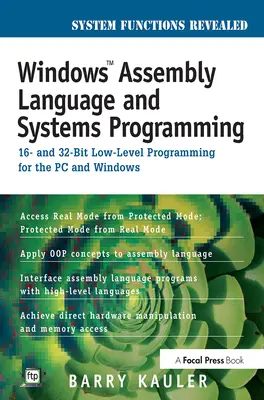 SYSTEM FUNCTIONS REVEALED

Windows™ Assembly Language and Systems Programming

16- and 32-Bit Low-Level Programming for the PC and Windows

Access Real Mode from Protected Mode; Protected Mode from Real Mode

Apply OOP concepts to assembly language

Interface assembly language programs with high-level languages

Achieve direct hardware manipulation and memory access

A Focal Press Book

ftp

BARRY KAULER